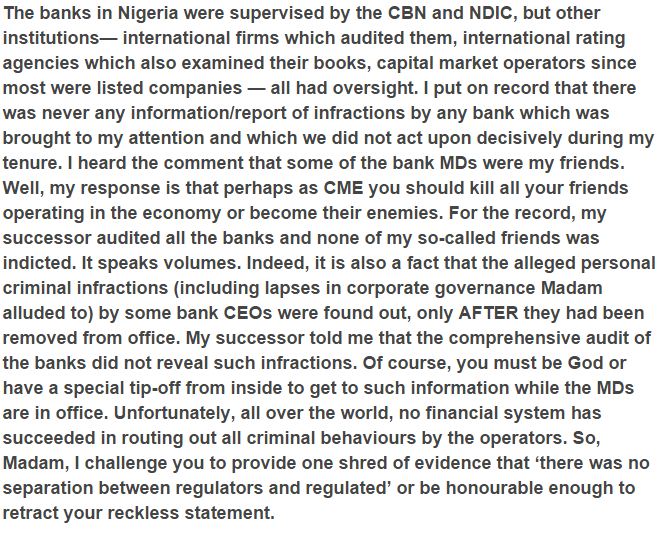 The banks in Nigeria were supervised by the CBN and NDIC, but other institutions— international firms which audited them, international rating agencies which also examined their books, capital market operators since most were listed companies — all had oversight. I put on record that there was never any information/report of infractions by any bank which was brought to my attention and which we did not act upon decisively during my tenure. I heard the comment that some of the bank MDs were my friends. Well, my response is that perhaps as CME you should kill all your friends operating in the economy or become their enemies. For the record, my successor audited all the banks and none of my so-called friends was indicted. It speaks volumes. Indeed, it is also a fact that the alleged personal criminal infractions (including lapses in corporate governance Madam alluded to) by some bank CEOs were found out, only AFTER they had been removed from office. My successor told me that the comprehensive audit of the banks did not reveal such infractions. Of course, you must be God or have a special tip-off from inside to get to such information while the MDs are in office. Unfortunately, all over the world, no financial system has succeeded in routing out all criminal behaviours by the operators. So, Madam, I challenge you to provide one shred of evidence that ‘there was no separation between regulators and regulated’ or be honourable enough to retract your reckless statement.